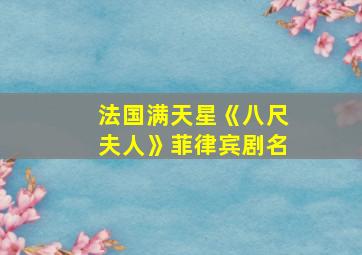 法国满天星《八尺夫人》菲律宾剧名